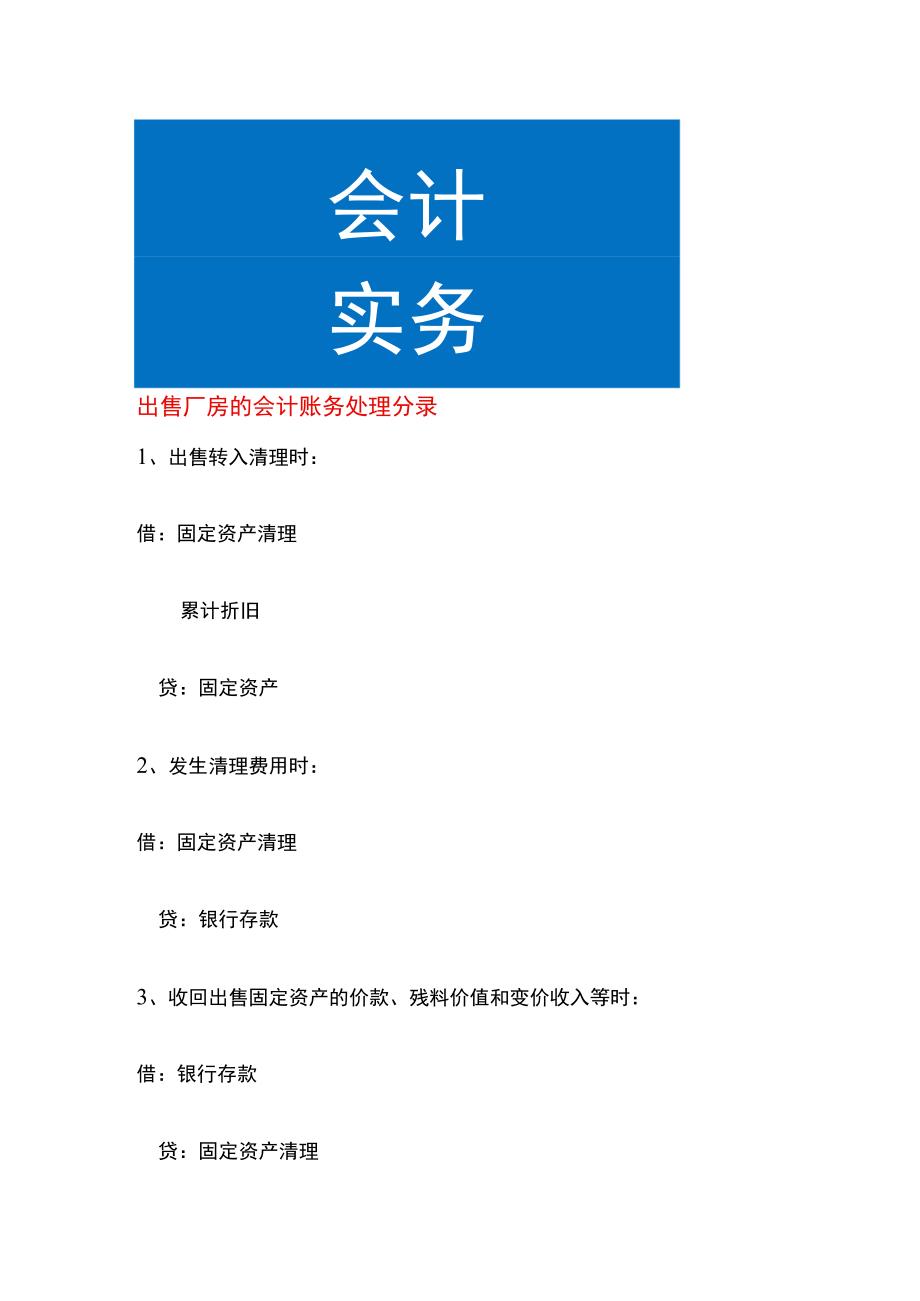 会计

实务

出售厂房的会计账务处理分录

1、出售转入清理时：

借：固定资产清理

累计折旧

贷：固定资产

2、发生清理费用时：

借：固定资产清理

贷：银行存款

3、收回出售固定资产的价款、残料价值和变价收入等时：

借：银行存款

贷：固定资产清理